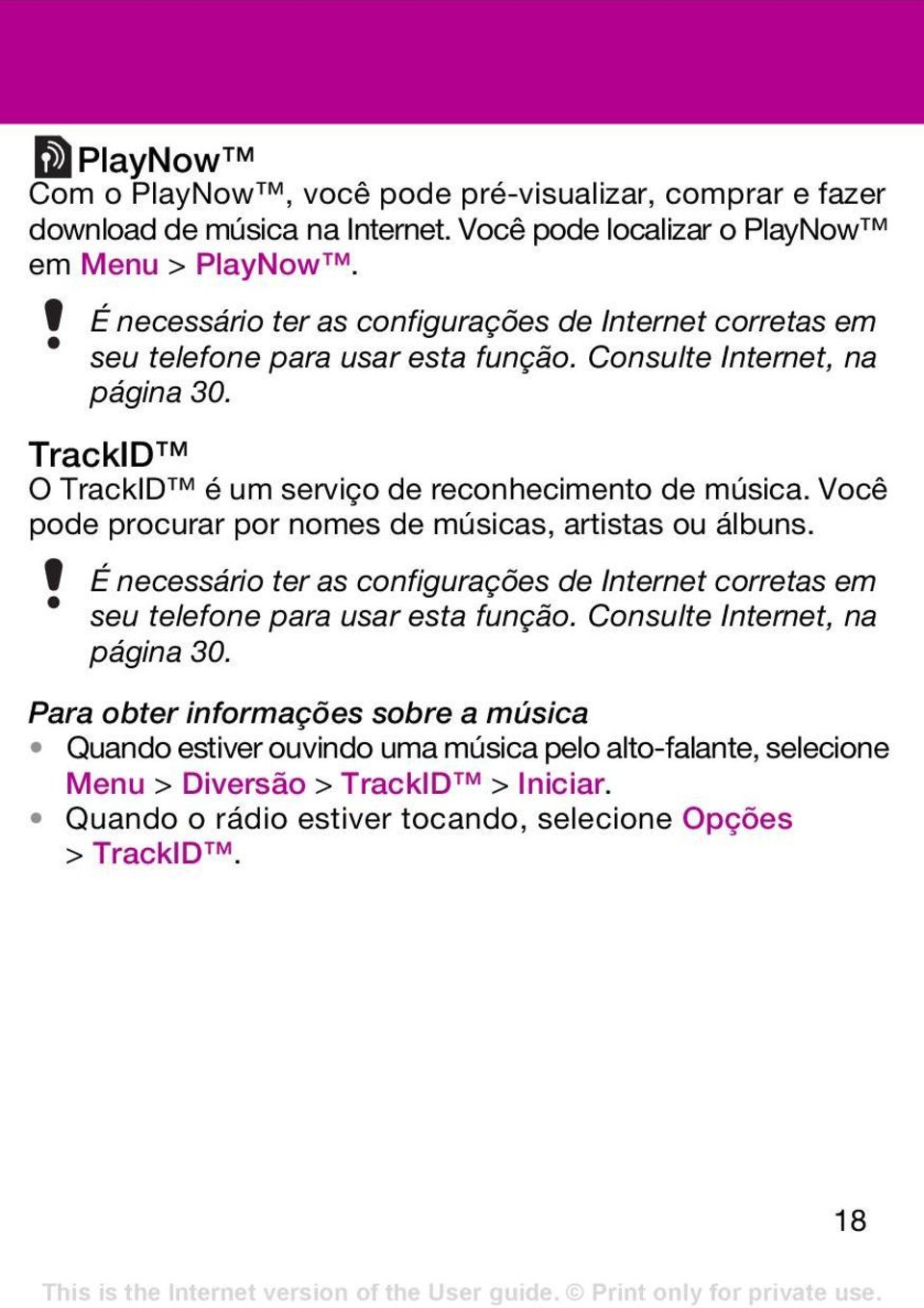 PlayNow™
Com o PlayNow™, você pode pré-visualizar, comprar e fazer download de música na Internet. Você pode localizar o PlayNow™ em Menu > PlayNow™.

É necessário ter as configurações de Internet corretas em seu telefone para usar esta função. Consulte Internet, na página 30.

TrackID™
O TrackID™ é um serviço de reconhecimento de música. Você pode procurar por nomes de músicas, artistas ou álbuns.

É necessário ter as configurações de Internet corretas em seu telefone para usar esta função. Consulte Internet, na página 30.

Para obter informações sobre a música
• Quando estiver ouvindo uma música pelo alto-falante, selecione Menu > Diversão > TrackID™ > Iniciar.
• Quando o rádio estiver tocando, selecione Opções > TrackID™.

18

This is the Internet version of the User guide. © Print only for private use.